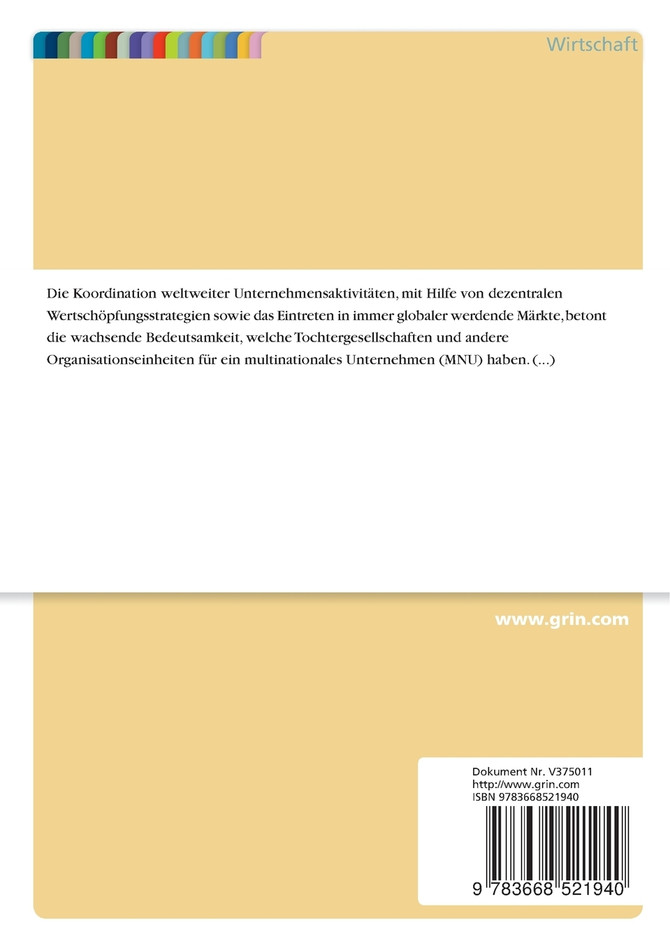 Wirtschaft

Die Koordination weltweiter Unternehmensaktivitäten, mit Hilfe von dezentralen Wertschöpfungsstrategien sowie das Eintreten in immer globaler werdende Märkte, betont die wachsende Bedeutsamkeit, welche Tochtergesellschaften und andere Organisationseinheiten für ein multinationales Unternehmen (MNU) haben. (...)

www.grin.com

Dokument Nr. V375011
http://www.grin.com
ISBN 9783668521940

9 783668 521940